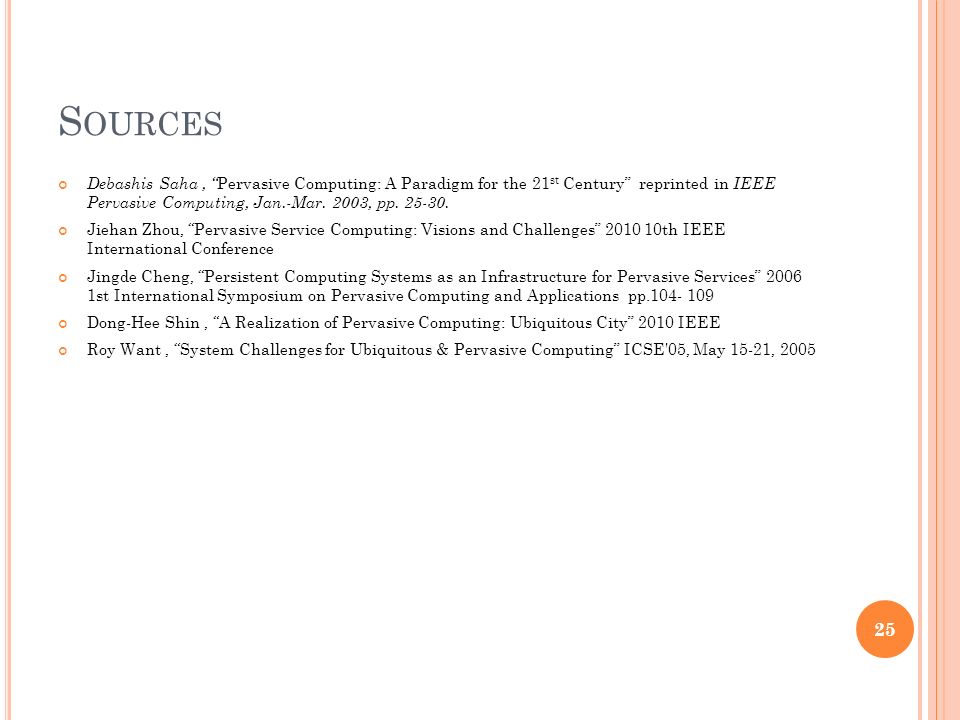 SOURCES

Debashis Saha , "Pervasive Computing: A Paradigm for the 21$^{st}$ Century" reprinted in IEEE Pervasive Computing, Jan.-Mar. 2003, pp. 25-30.

Jiehan Zhou, "Pervasive Service Computing: Visions and Challenges" 2010 10th IEEE International Conference

Jingde Cheng, "Persistent Computing Systems as an Infrastructure for Pervasive Services" 2006 1st International Symposium on Pervasive Computing and Applications pp.104- 109

Dong-Hee Shin , "A Realization of Pervasive Computing: Ubiquitous City" 2010 IEEE

Roy Want , "System Challenges for Ubiquitous & Pervasive Computing" ICSE'05, May 15-21, 2005

25